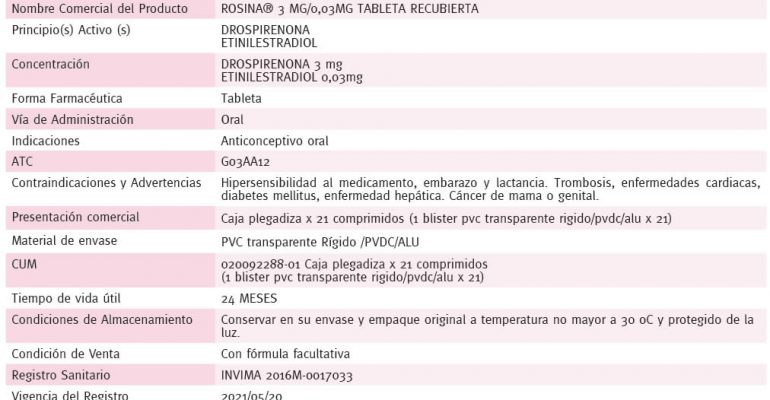 | Nombre Comercial del Producto | ROSINA® 3 MG/0,03MG TABLETA RECUBIERTA |
|---|---|
| Principio(s) Activo (s) | DROSPIRENONA ETINILESTRADIOL |
| Concentración | DROSPIRENONA 3 mg ETINILESTRADIOL 0,03mg |
| Forma Farmacéutica | Tableta |
| Vía de Administración | Oral |
| Indicaciones | Anticonceptivo oral |
| ATC | G03AA12 |
| Contraindicaciones y Advertencias | Hipersensibilidad al medicamento, embarazo y lactancia. Trombosis, enfermedades cardiacas, diabetes mellitus, enfermedad hepática. Cáncer de mama o genital. |
| Presentación comercial | Caja plegadiza x 21 comprimidos (1 blister pvc transparente rigido/pvdc/alu x 21) |
| Material de envase | PVC transparente Rígido /PVDC/ALU |
| CUM | 020092288-01 Caja plegadiza x 21 comprimidos (1 blister pvc transparente rigido/pvdc/alu x 21) |
| Tiempo de vida útil | 24 MESES |
| Condiciones de Almacenamiento | Conservar en su envase y empaque original a temperatura no mayor a 30 oC y protegido de la luz. |
| Condición de Venta | Con fórmula facultativa |
| Registro Sanitario | INVIMA 2016M-0017033 |
| Vigencia del Registro | 2021/05/20 |